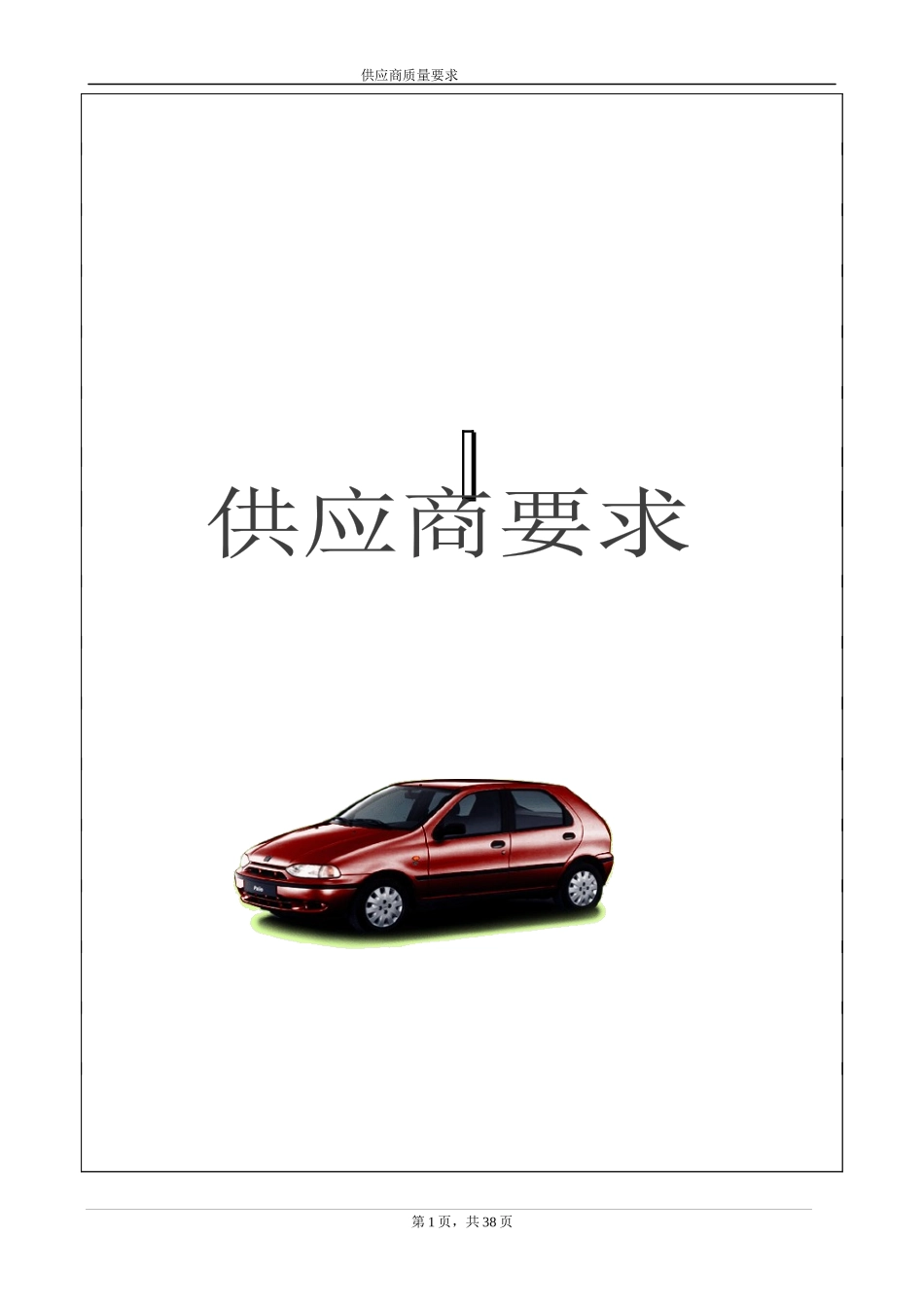 供应商质量要求

供应商要求

第 1 页，共 38 页